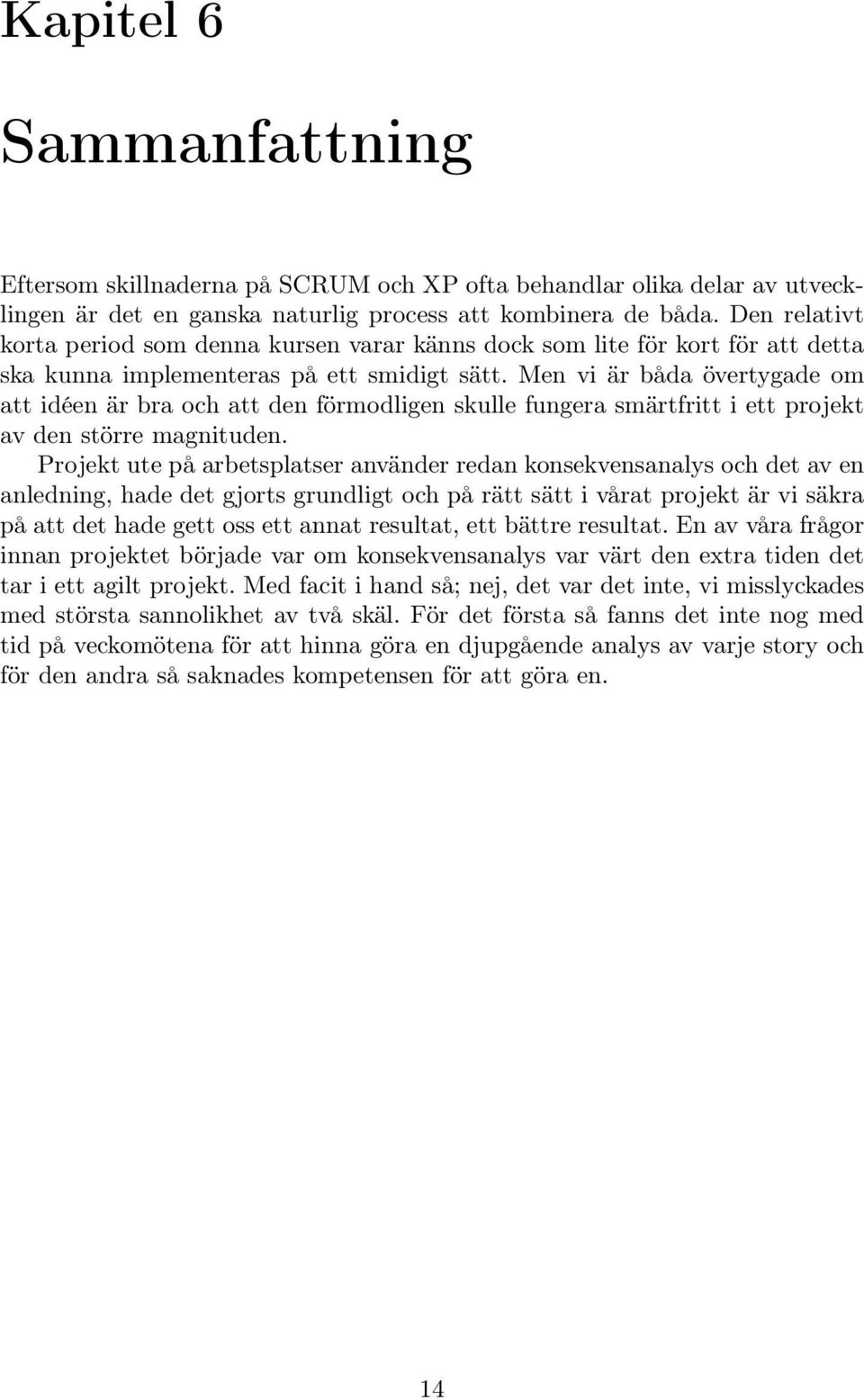 Kapitel 6

Sammanfattning

Eftersom skillnaderna på SCRUM och XP ofta behandlar olika delar av utvecklingen är det en ganska naturlig process att kombinera de båda. Den relativt korta period som denna kursen varar känns dock som lite för kort för att detta ska kunna implementeras på ett smidigt sätt. Men vi är båda övertygade om att idéen är bra och att den förmodligen skulle fungera smärtfritt i ett projekt av den större magnituden.

Projekt ute på arbetsplatser använder redan konsekvensanalys och det av en anledning, hade det gjorts grundligt och på rätt sätt i vårat projekt är vi säkra på att det hade gett oss ett annat resultat, ett bättre resultat. En av våra frågor innan projektet började var om konsekvensanalys var värt den extra tiden det tar i ett agilt projekt. Med facit i hand så; nej, det var det inte, vi misslyckades med största sannolikhet av två skäl. För det första så fanns det inte nog med tid på veckomötena för att hinna göra en djupgående analys av varje story och för den andra så saknades kompetensen för att göra en.

14